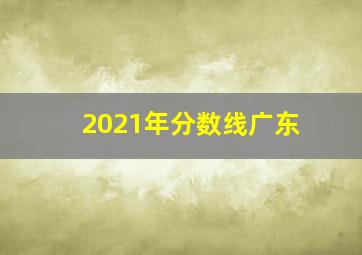 2021年分数线广东